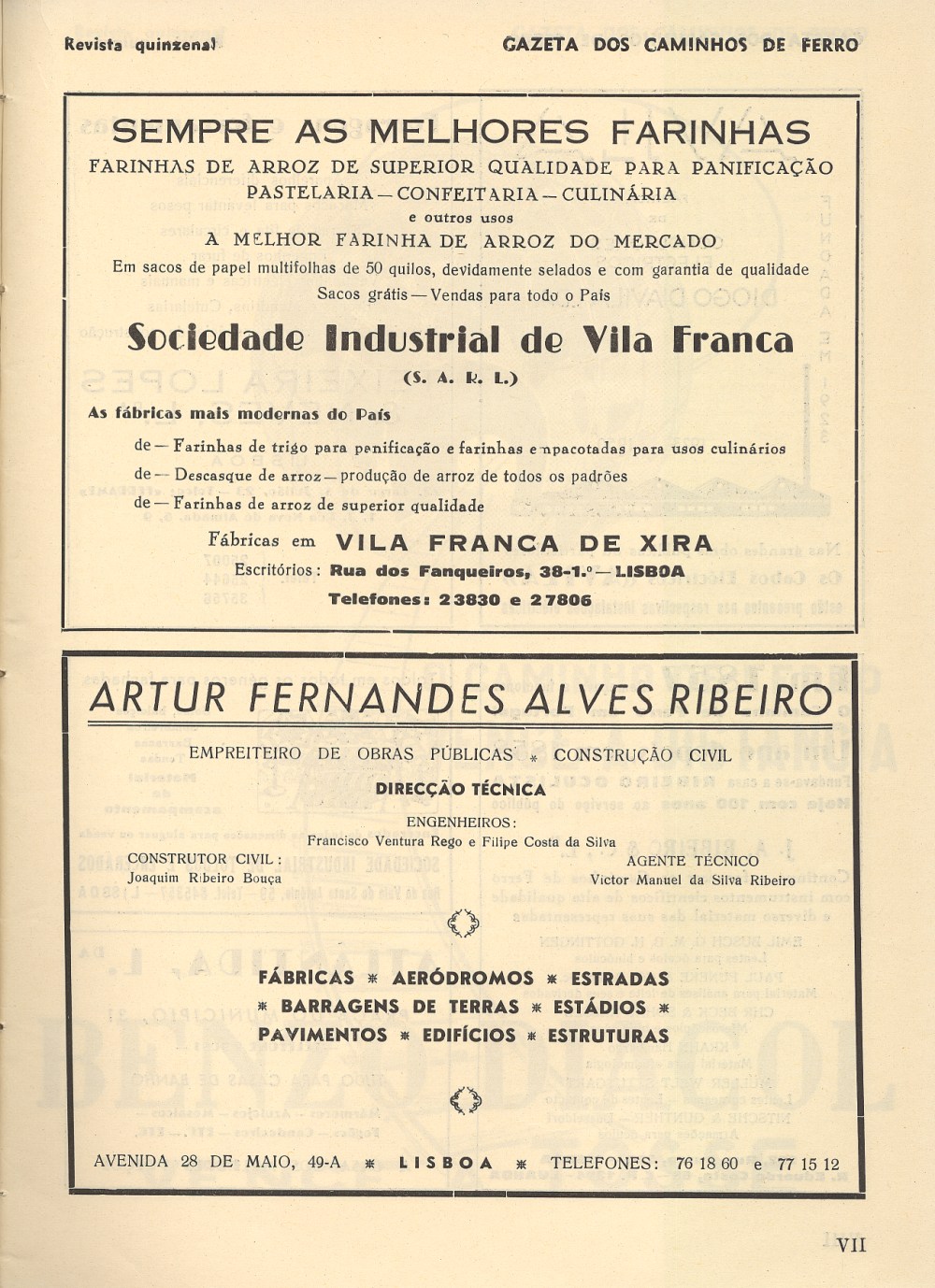 Revista quinzenal

GAZETA DOS CAMINHOS DE FERRO

SEMPRE AS MELHORES FARINHAS

FARINHAS DE ARROZ DE SUPERIOR QUALIDADE PARA PANIFICAÇÃO PASTELARIA — CONFEITARIA — CULINÁRIA

e outros usos

A MELHOR FARINHA DE ARROZ DO MERCADO

Em sacos de papel multifolhas de 50 quilos, devidamente selados e com garantia de qualidade

Sacos grátis — Vendas para todo o País

Sociedade Industrial de Vila Franca

(S. A. R. L.)

As fábricas mais modernas do País

de — Farinhas de trigo para panificação e farinhas empacotadas para usos culinários

de — Descasque de arroz — produção de arroz de todos os padrões

de — Farinhas de arroz de superior qualidade

Fábricas em VILA FRANCA DE XIRA

Escritórios: Rua dos Fanqueiros, 38-1.º — LISBOA

Telefones: 23830 e 27806

ARTUR FERNANDES ALVES RIBEIRO

EMPREITEIRO DE OBRAS PÚBLICAS * CONSTRUÇÃO CIVIL

DIRECÇÃO TÉCNICA

ENGENHEIROS:
Francisco Ventura Rego e Filipe Costa da Silva

CONSTRUTOR CIVIL:
Joaquim Ribeiro Bouça

AGENTE TÉCNICO
Victor Manuel da Silva Ribeiro

FÁBRICAS * AERÓDROMOS * ESTRADAS
* BARRAGENS DE TERRAS * ESTÁDIOS *
PAVIMENTOS * EDIFÍCIOS * ESTRUTURAS

AVENIDA 28 DE MAIO, 49-A * LISBOA * TELEFONES: 76 18 60 e 77 15 12

VII